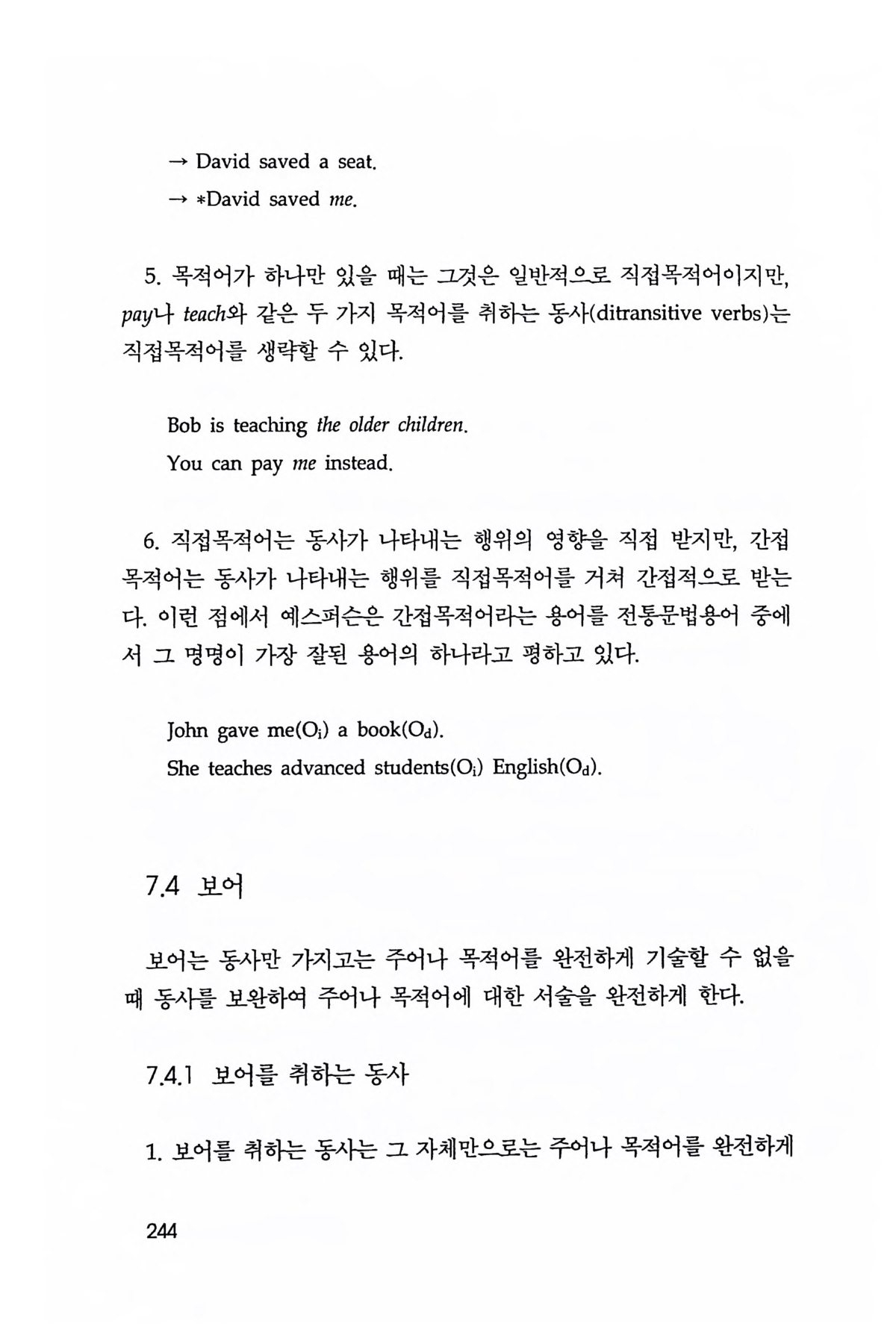 → David saved a seat.

→ *David saved me.

5. 목적어가 하나만 있을 때는 그것은 일반적으로 직접목적어이지만, pay나 teach와 같은 두 가지 목적어를 취하는 동사(ditransitive verbs)는 직접목적어를 생략할 수 있다.

Bob is teaching the older children.

You can pay me instead.

6. 직접목적어는 동사가 나타내는 행위의 영향을 직접 받지만, 간접목적어는 동사가 나타내는 행위를 직접목적어를 거쳐 간접적으로 받는다. 이런 점에서 예스퍼슨은 간접목적어라는 용어를 전통문법용어 중에서 그 명명이 가장 잘된 용어의 하나라고 평하고 있다.

John gave me($O_i$) a book($O_d$).

She teaches advanced students($O_i$) English($O_d$).

7.4 보어

보어는 동사만 가지고는 주어나 목적어를 완전하게 기술할 수 없을 때 동사를 보완하여 주어나 목적어에 대한 서술을 완전하게 한다.

7.4.1 보어를 취하는 동사

1. 보어를 취하는 동사는 그 자체만으로는 주어나 목적어를 완전하게

244